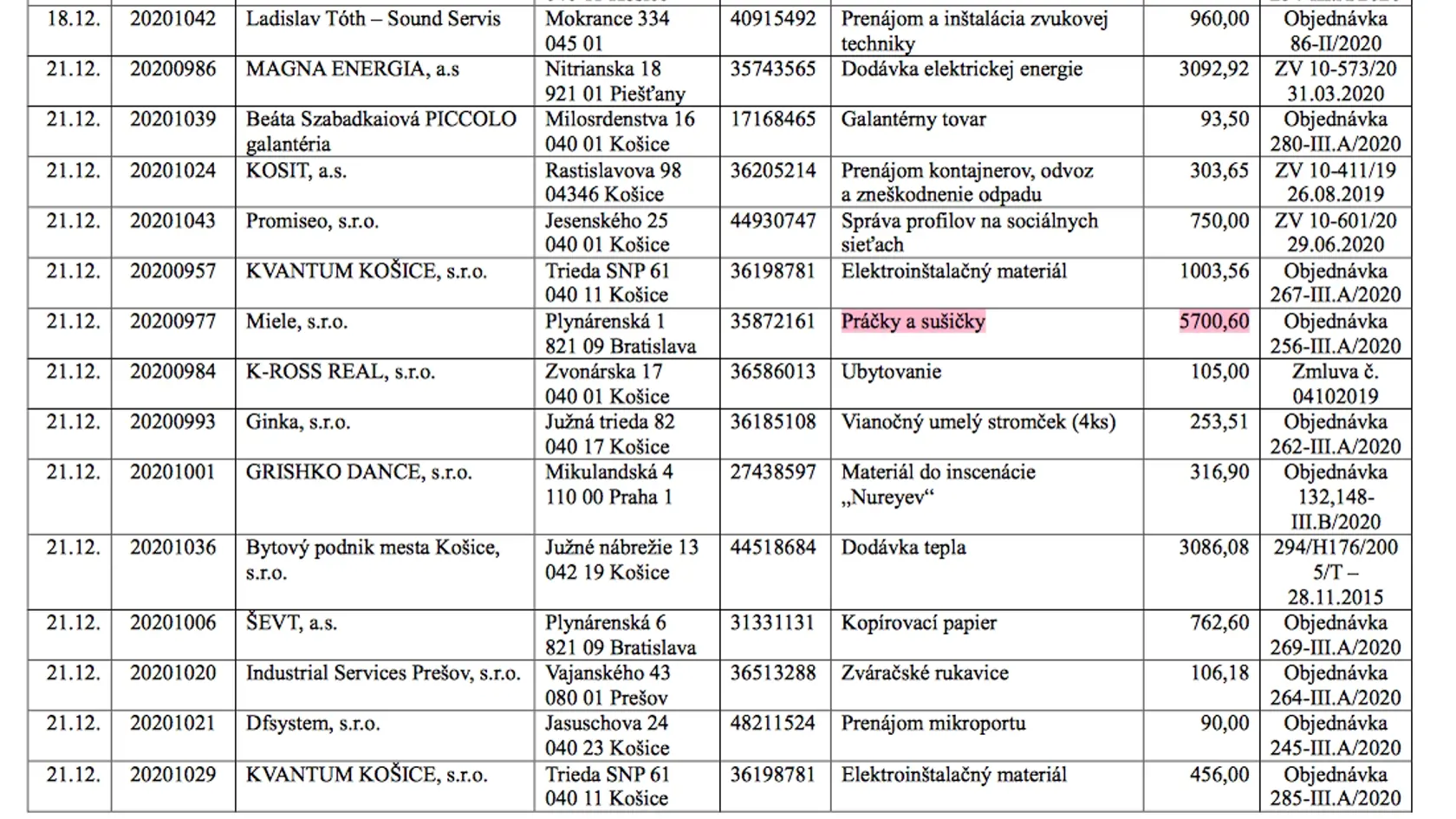 | 18.12. | 20201042 | Ladislav Tóth – Sound Servis | Mokrance 334 045 01 | 40915492 | Prenájom a inštalácia zvukovej techniky | 960,00 | Objednávka 86-II/2020 |
|---|---|---|---|---|---|---|---|
| 21.12. | 20200986 | MAGNA ENERGIA, a.s | Nitrianska 18 921 01 Piešťany | 35743565 | Dodávka elektrickej energie | 3092,92 | ZV 10-573/20 31.03.2020 |
| 21.12. | 20201039 | Beáta Szabadkaiová PICCOLO galantéria | Milosrdenstva 16 040 01 Košice | 17168465 | Galantérny tovar | 93,50 | Objednávka 280-III.A/2020 |
| 21.12. | 20201024 | KOSIT, a.s. | Rastislavova 98 04346 Košice | 36205214 | Prenájom kontajnerov, odvoz a zneškodnenie odpadu | 303,65 | ZV 10-411/19 26.08.2019 |
| 21.12. | 20201043 | Promiseo, s.r.o. | Jesenského 25 040 01 Košice | 44930747 | Správa profilov na sociálnych sieťach | 750,00 | ZV 10-601/20 29.06.2020 |
| 21.12. | 20200957 | KVANTUM KOŠICE, s.r.o. | Trieda SNP 61 040 11 Košice | 36198781 | Elektroinštalačný materiál | 1003,56 | Objednávka 267-III.A/2020 |
| 21.12. | 20200977 | Miele, s.r.o. | Plynárenská 1 821 09 Bratislava | 35872161 | Práčky a sušičky | 5700,60 | Objednávka 256-III.A/2020 |
| 21.12. | 20200984 | K-ROSS REAL, s.r.o. | Zvonárska 17 040 01 Košice | 36586013 | Ubytovanie | 105,00 | Zmluva č. 04102019 |
| 21.12. | 20200993 | Ginka, s.r.o. | Južná trieda 82 040 17 Košice | 36185108 | Vianočný umelý stromček (4ks) | 253,51 | Objednávka 262-III.A/2020 |
| 21.12. | 20201001 | GRISHKO DANCE, s.r.o. | Mikulandská 4 110 00 Praha 1 | 27438597 | Materiál do inscenácie „Nureyev“ | 316,90 | Objednávka 132,148-III.B/2020 |
| 21.12. | 20201036 | Bytový podnik mesta Košice, s.r.o. | Južné nábrežie 13 042 19 Košice | 44518684 | Dodávka tepla | 3086,08 | 294/H176/2005/T – 28.11.2015 |
| 21.12. | 20201006 | ŠEVT, a.s. | Plynárenská 6 821 09 Bratislava | 31331131 | Kopírovací papier | 762,60 | Objednávka 269-III.A/2020 |
| 21.12. | 20201020 | Industrial Services Prešov, s.r.o. | Vajanského 43 080 01 Prešov | 36513288 | Zváračské rukavice | 106,18 | Objednávka 264-III.A/2020 |
| 21.12. | 20201021 | Dfsystem, s.r.o. | Jasuschova 24 040 23 Košice | 48211524 | Prenájom mikroportu | 90,00 | Objednávka 245-III.A/2020 |
| 21.12. | 20201029 | KVANTUM KOŠICE, s.r.o. | Trieda SNP 61 040 11 Košice | 36198781 | Elektroinštalačný materiál | 456,00 | Objednávka 285-III.A/2020 |